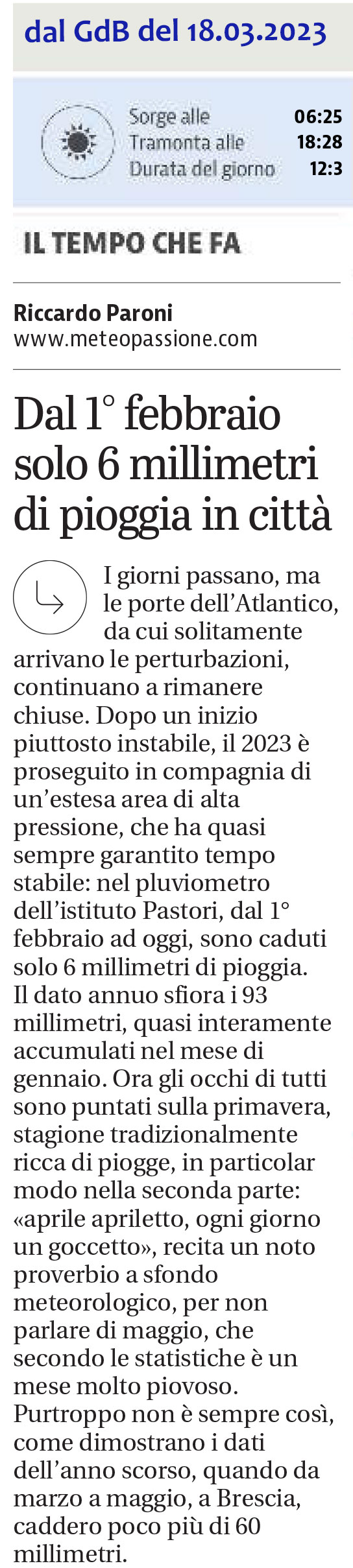 dal GdB del 18.03.2023

Sorge alle 06:25
Tramonta alle 18:28
Durata del giorno 12:3

IL TEMPO CHE FA

Riccardo Paroni
www.meteopassione.com

Dal 1° febbraio solo 6 millimetri di pioggia in città

I giorni passano, ma le porte dell'Atlantico, da cui solitamente arrivano le perturbazioni, continuano a rimanere chiuse. Dopo un inizio piuttosto instabile, il 2023 è proseguito in compagnia di un'estesa area di alta pressione, che ha quasi sempre garantito tempo stabile: nel pluviometro dell'istituto Pastori, dal 1° febbraio ad oggi, sono caduti solo 6 millimetri di pioggia. Il dato annuo sfiora i 93 millimetri, quasi interamente accumulati nel mese di gennaio. Ora gli occhi di tutti sono puntati sulla primavera, stagione tradizionalmente ricca di piogge, in particolar modo nella seconda parte: «aprile apriletto, ogni giorno un goccetto», recita un noto proverbio a sfondo meteorologico, per non parlare di maggio, che secondo le statistiche è un mese molto piovoso. Purtroppo non è sempre così, come dimostrano i dati dell'anno scorso, quando da marzo a maggio, a Brescia, caddero poco più di 60 millimetri.